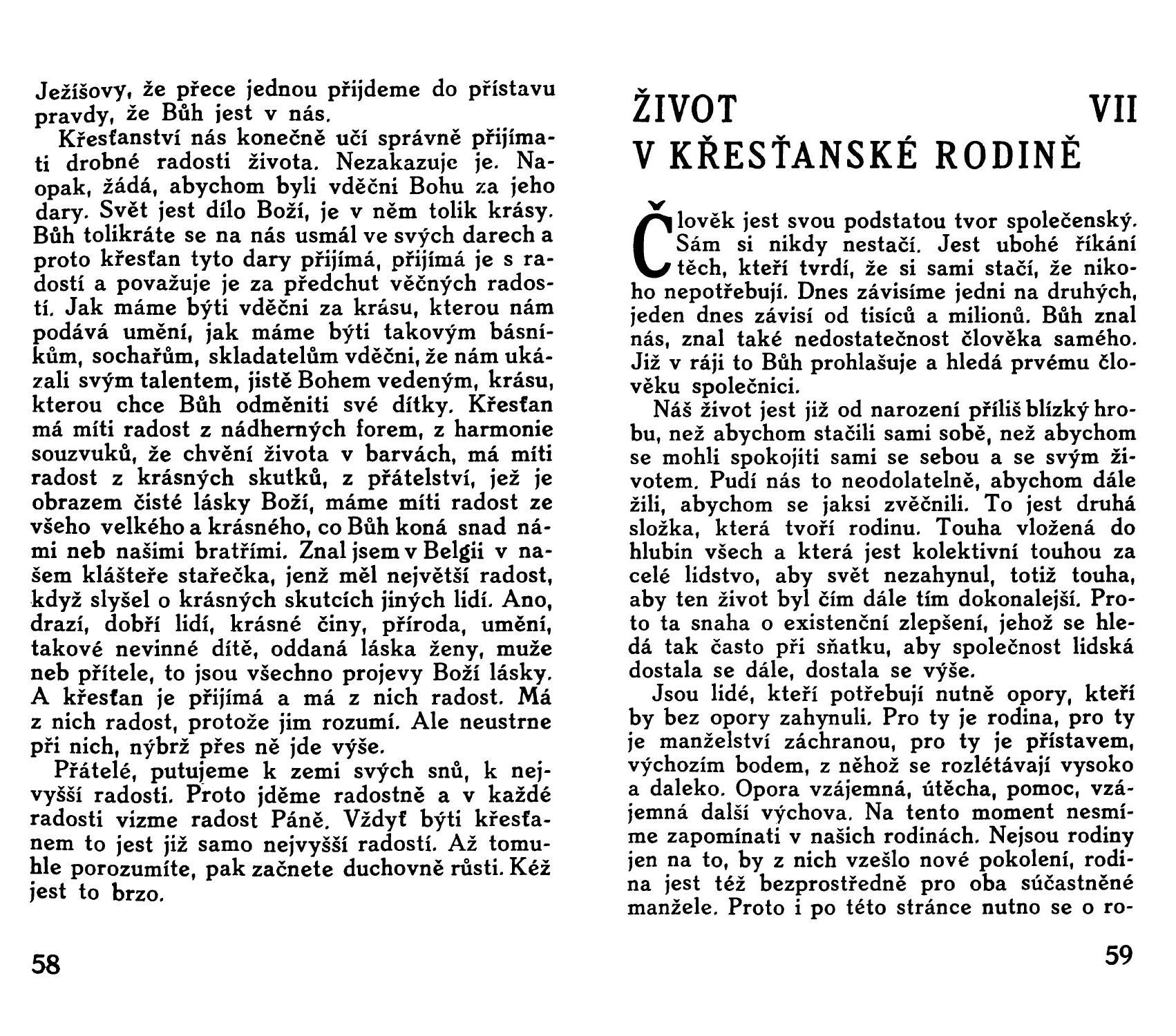 Ježíšovy, že přece jednou přijdeme do přístavu pravdy, že Bůh jest v nás.

Křesťanství nás konečně učí správně přijímati drobné radosti života. Nezakazuje je. Naopak, žádá, abychom byli vděčni Bohu za jeho dary. Svět jest dílo Boží, je v něm tolik krásy. Bůh tolikráte se na nás usmál ve svých darech a proto křesťan tyto dary přijímá, přijímá je s radostí a považuje je za předchut věčných radostí. Jak máme býti vděčni za krásu, kterou nám podává umění, jak máme býti takovým básníkům, sochařům, skladatelům vděčni, že nám ukázali svým talentem, jistě Bohem vedeným, krásu, kterou chce Bůh odměniti své dítky. Křesťan má míti radost z nádherných forem, z harmonie souzvuků, že chvění života v barvách, má míti radost z krásných skutků, z přátelství, jež je obrazem čisté lásky Boží, máme míti radost ze všeho velkého a krásného, co Bůh koná snad námi neb našimi bratřími. Znal jsem v Belgii v našem klášteře stařečka, jenž měl největší radost, když slyšel o krásných skutcích jiných lidí. Ano, drazí, dobří lidí, krásné činy, příroda, umění, takové nevinné dítě, oddaná láska ženy, muže neb přítele, to jsou všechno projevy Boží lásky. A křesťan je přijímá a má z nich radost. Má z nich radost, protože jim rozumí. Ale neustrne při nich, nýbrž přes ně jde výše.

Přátelé, putujeme k zemi svých snů, k nejvyšší radosti. Proto jděme radostně a v každé radosti vizme radost Páně. Vždyť býti křesťanem to jest již samo nejvyšší radostí. Až tomuhle porozumíte, pak začnete duchovně růsti. Kéž jest to brzo.

58

ŽIVOT VII
V KŘESŤANSKÉ RODINĚ

Člověk jest svou podstatou tvor společenský. Sám si nikdy nestačí. Jest ubohé říkání těch, kteří tvrdí, že si sami stačí, že nikoho nepotřebují. Dnes závisíme jedni na druhých, jeden dnes závisí od tisíců a milionů. Bůh znal nás, znal také nedostatečnost člověka samého. Již v ráji to Bůh prohlašuje a hledá prvému člověku společnici.

Náš život jest již od narození příliš blízký hrobu, než abychom stačili sami sobě, než abychom se mohli spokojiti sami se sebou a se svým životem. Pudí nás to neodolatelně, abychom dále žili, abychom se jaksi zvěčnili. To jest druhá složka, která tvoří rodinu. Touha vložená do hlubin všech a která jest kolektivní touhou za celé lidstvo, aby svět nezahynul, totiž touha, aby ten život byl čím dále tím dokonalejší. Proto ta snaha o existenční zlepšení, jehož se hledá tak často při sňatku, aby společnost lidská dostala se dále, dostala se výše.

Jsou lidé, kteří potřebují nutně opory, kteří by bez opory zahynuli. Pro ty je rodina, pro ty je manželství záchranou, pro ty je přístavem, výchozím bodem, z něhož se rozlétávají vysoko a daleko. Opora vzájemná, útěcha, pomoc, vzájemná další výchova. Na tento moment nesmíme zapomínati v našich rodinách. Nejsou rodiny jen na to, by z nich vzešlo nové pokolení, rodina jest též bezprostředně pro oba súčastněné manžele. Proto i po této stránce nutno se o ro-

59